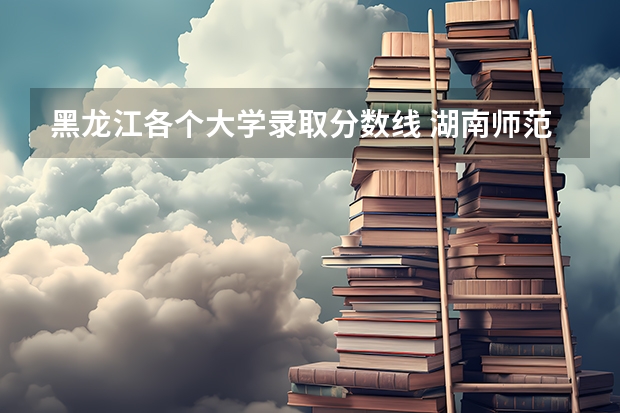 黑龙江各个大学录取分数线 湖南师范